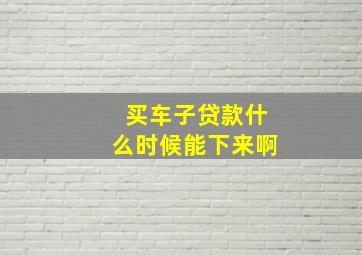 买车子贷款什么时候能下来啊